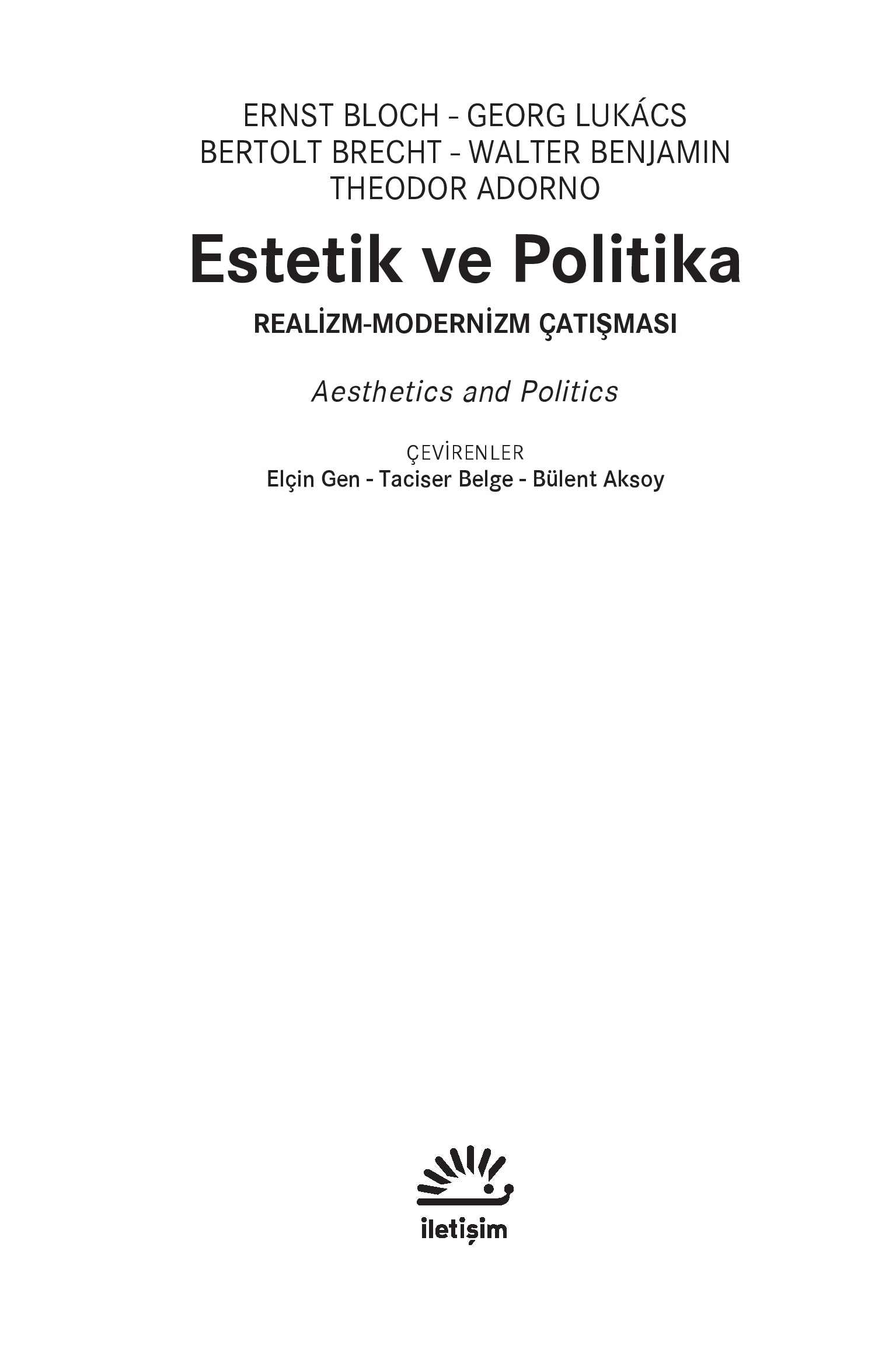 ERNST BLOCH - GEORG LUKÁCS
BERTOLT BRECHT - WALTER BENJAMIN
THEODOR ADORNO

Estetik ve Politika

REALİZM-MODERNİZM ÇATIŞMASI

Aesthetics and Politics

ÇEVİRENLER
Elçin Gen - Taciser Belge - Bülent Aksoy

iletişim